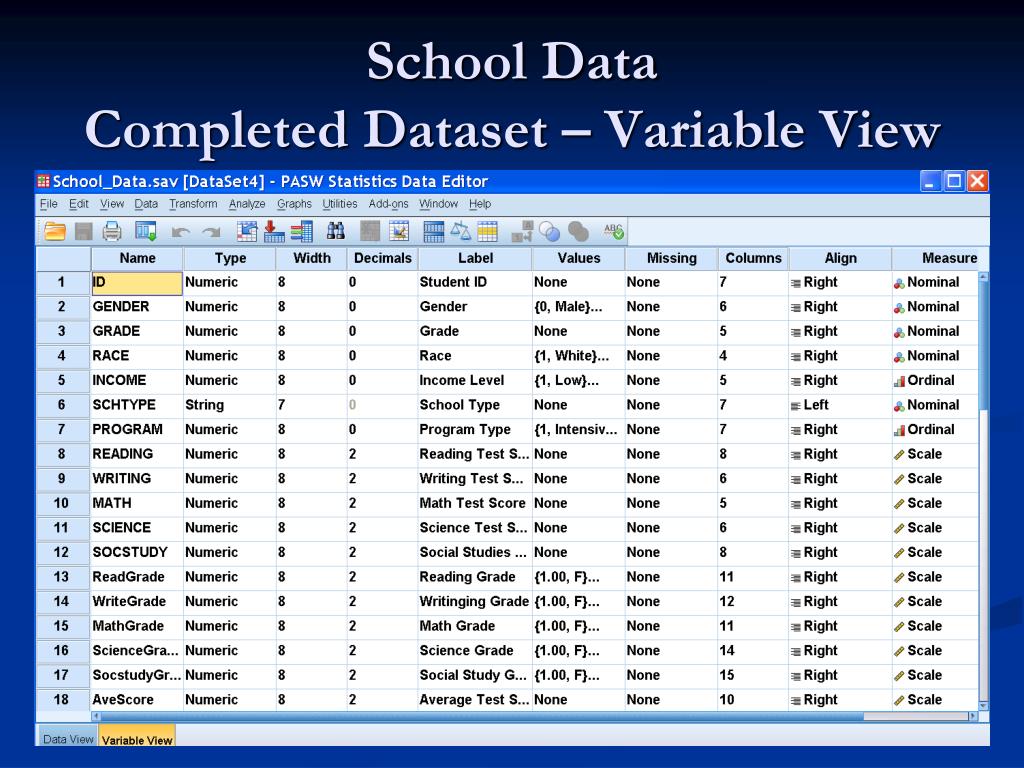 School Data
Completed Dataset – Variable View

School_Data.sav [DataSet4] - PASW Statistics Data Editor

File Edit View Data Transform Analyze Graphs Utilities Add-ons Window Help

| | Name | Type | Width | Decimals | Label | Values | Missing | Columns | Align | Measure |
|---|---|---|---|---|---|---|---|---|---|---|
| 1 | ID | Numeric | 8 | 0 | Student ID | None | None | 7 | Right | Nominal |
| 2 | GENDER | Numeric | 8 | 0 | Gender | {0, Male}... | None | 6 | Right | Nominal |
| 3 | GRADE | Numeric | 8 | 0 | Grade | None | None | 5 | Right | Nominal |
| 4 | RACE | Numeric | 8 | 0 | Race | {1, White}... | None | 4 | Right | Nominal |
| 5 | INCOME | Numeric | 8 | 0 | Income Level | {1, Low}... | None | 5 | Right | Ordinal |
| 6 | SCHTYPE | String | 7 | 0 | School Type | None | None | 7 | Left | Nominal |
| 7 | PROGRAM | Numeric | 8 | 0 | Program Type | {1, Intensiv... | None | 7 | Right | Ordinal |
| 8 | READING | Numeric | 8 | 2 | Reading Test S... | None | None | 8 | Right | Scale |
| 9 | WRITING | Numeric | 8 | 2 | Writing Test S... | None | None | 6 | Right | Scale |
| 10 | MATH | Numeric | 8 | 2 | Math Test Score | None | None | 5 | Right | Scale |
| 11 | SCIENCE | Numeric | 8 | 2 | Science Test S... | None | None | 6 | Right | Scale |
| 12 | SOCSTUDY | Numeric | 8 | 2 | Social Studies ... | None | None | 8 | Right | Scale |
| 13 | ReadGrade | Numeric | 8 | 2 | Reading Grade | {1.00, F}... | None | 11 | Right | Scale |
| 14 | WriteGrade | Numeric | 8 | 2 | Writinging Grade | {1.00, F}... | None | 12 | Right | Scale |
| 15 | MathGrade | Numeric | 8 | 2 | Math Grade | {1.00, F}... | None | 11 | Right | Scale |
| 16 | ScienceGra... | Numeric | 8 | 2 | Science Grade | {1.00, F}... | None | 14 | Right | Scale |
| 17 | SocstudyGr... | Numeric | 8 | 2 | Social Study G... | {1.00, F}... | None | 15 | Right | Scale |
| 18 | AveScore | Numeric | 8 | 2 | Average Test S... | None | None | 10 | Right | Scale |

Data View Variable View